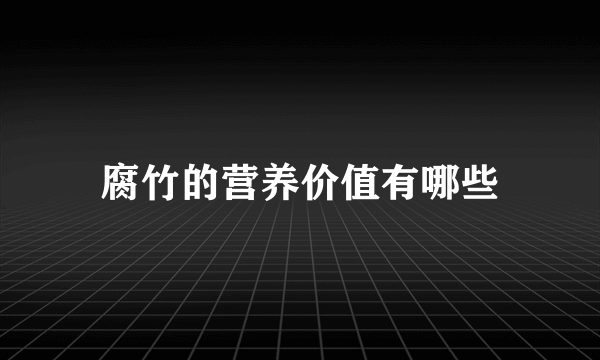 腐竹的营养价值有哪些